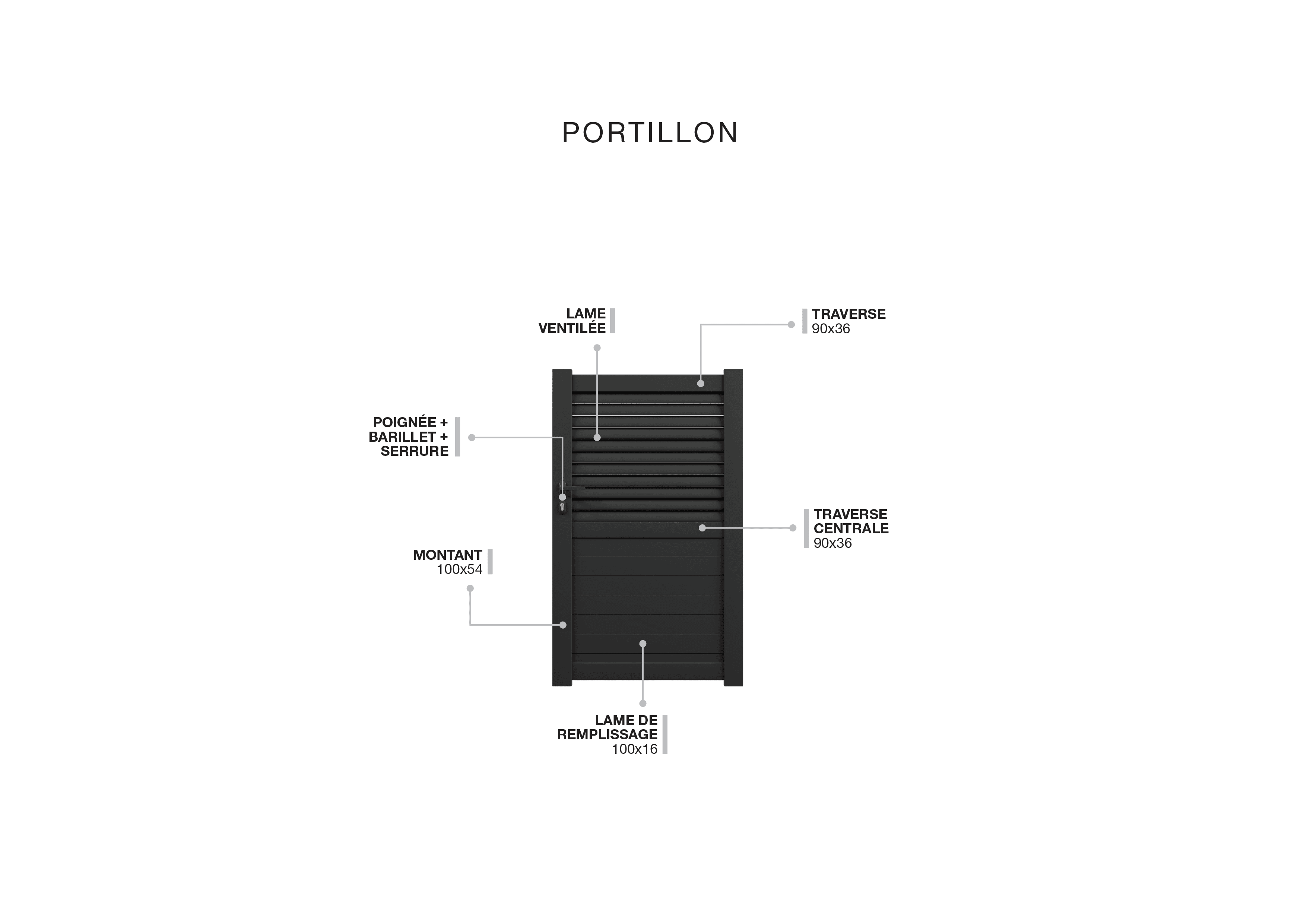 PORTILLON

LAME
VENTILÉE

TRAVERSE
90x36

POIGNÉE +
BARILLET +
SERRURE

TRAVERSE
CENTRALE
90x36

MONTANT
100x54

LAME DE
REMPLISSAGE
100x16